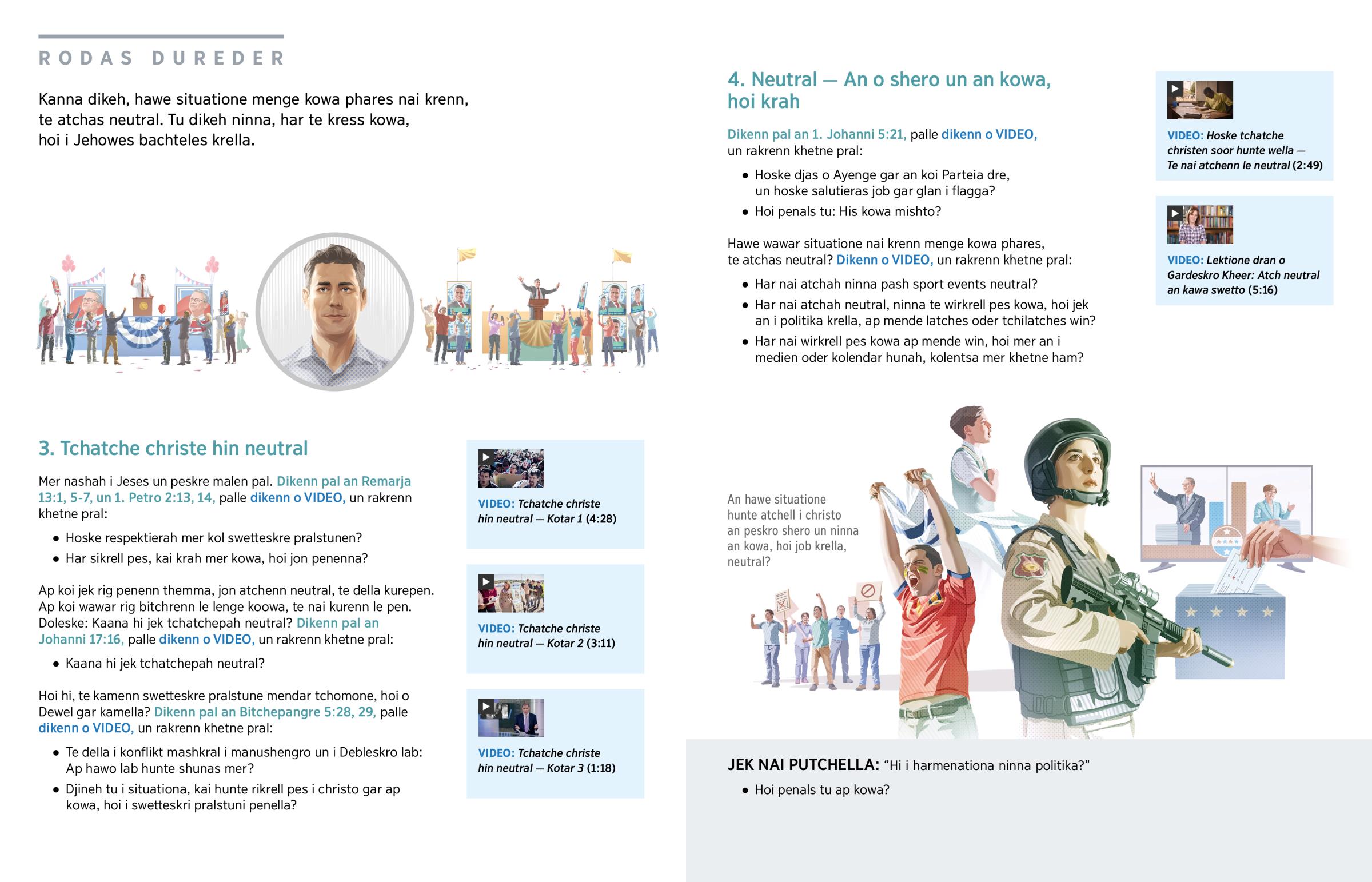 RODAS DUREDER

Kanna dikeh, hawe situatione menge kowa phares nai krenn, te atchas neutral. Tu dikeh ninna, har te kress kowa, hoi i Jehowes bachteles krella.

3. Tchatche christe hin neutral

Mer nashah i Jeses un peskre malen pal. Dikenn pal an Remarja 13:1, 5-7, un 1. Petro 2:13, 14, palle dikenn o VIDEO, un rakrenn khetne pral:

• Hoske respektierah mer kol swetteskre pralstunen?
• Har sikrell pes, kai krah mer kowa, hoi jon penenna?

Ap koi jek rig penenn themma, jon atchenn neutral, te della kurepen. Ap koi wawar rig bitchrenn le lenge koowa, te nai kurenn le pen. Doleske: Kaana hi jek tchatchepah neutral? Dikenn pal an Johanni 17:16, palle dikenn o VIDEO, un rakrenn khetne pral:

• Kaana hi jek tchatchepah neutral?

Hoi hi, te kamenn swetteskre pralstune mendar tchomone, hoi o Dewel gar kamella? Dikenn pal an Bitchepangre 5:28, 29, palle dikenn o VIDEO, un rakrenn khetne pral:

• Te della i konflikt mashkral i manushengro un i Debleskro lab: Ap hawo lab hunte shunas mer?
• Djineh tu i situationa, kai hunte rikrell pes i christo gar ap kowa, hoi i swetteskri pralstuni penella?

VIDEO: Tchatche christe hin neutral — Kotar 1 (4:28)

VIDEO: Tchatche christe hin neutral — Kotar 2 (3:11)

VIDEO: Tchatche christe hin neutral — Kotar 3 (1:18)

4. Neutral — An o shero un an kowa, hoi krah

Dikenn pal an 1. Johanni 5:21, palle dikenn o VIDEO, un rakrenn khetne pral:

• Hoske djas o Ayenge gar an koi Parteia dre, un hoske salutieras job gar glan i flagga?
• Hoi penals tu: His kowa mishto?

Hawe wawar situatione nai krenn menge kowa phares, te atchas neutral? Dikenn o VIDEO, un rakrenn khetne pral:

• Har nai atchah ninna pash sport events neutral?
• Har nai atchah neutral, ninna te wirkrell pes kowa, hoi jek an i politika krella, ap mende latches oder tchilatches win?
• Har nai wirkrell pes kowa ap mende win, hoi mer an i medien oder kolendar hunah, kolentsa mer khetne ham?

VIDEO: Hoske tchatche christen soor hunte wella — Te nai atchenn le neutral (2:49)

VIDEO: Lektione dran o Gardeskro Kheer: Atch neutral an kawa swetto (5:16)

An hawe situatione hunte atchell i christo an peskro shero un ninna an kowa, hoi job krella, neutral?

JEK NAI PUTCHELLA: “Hi i harmenationa ninna politika?”

• Hoi penals tu ap kowa?